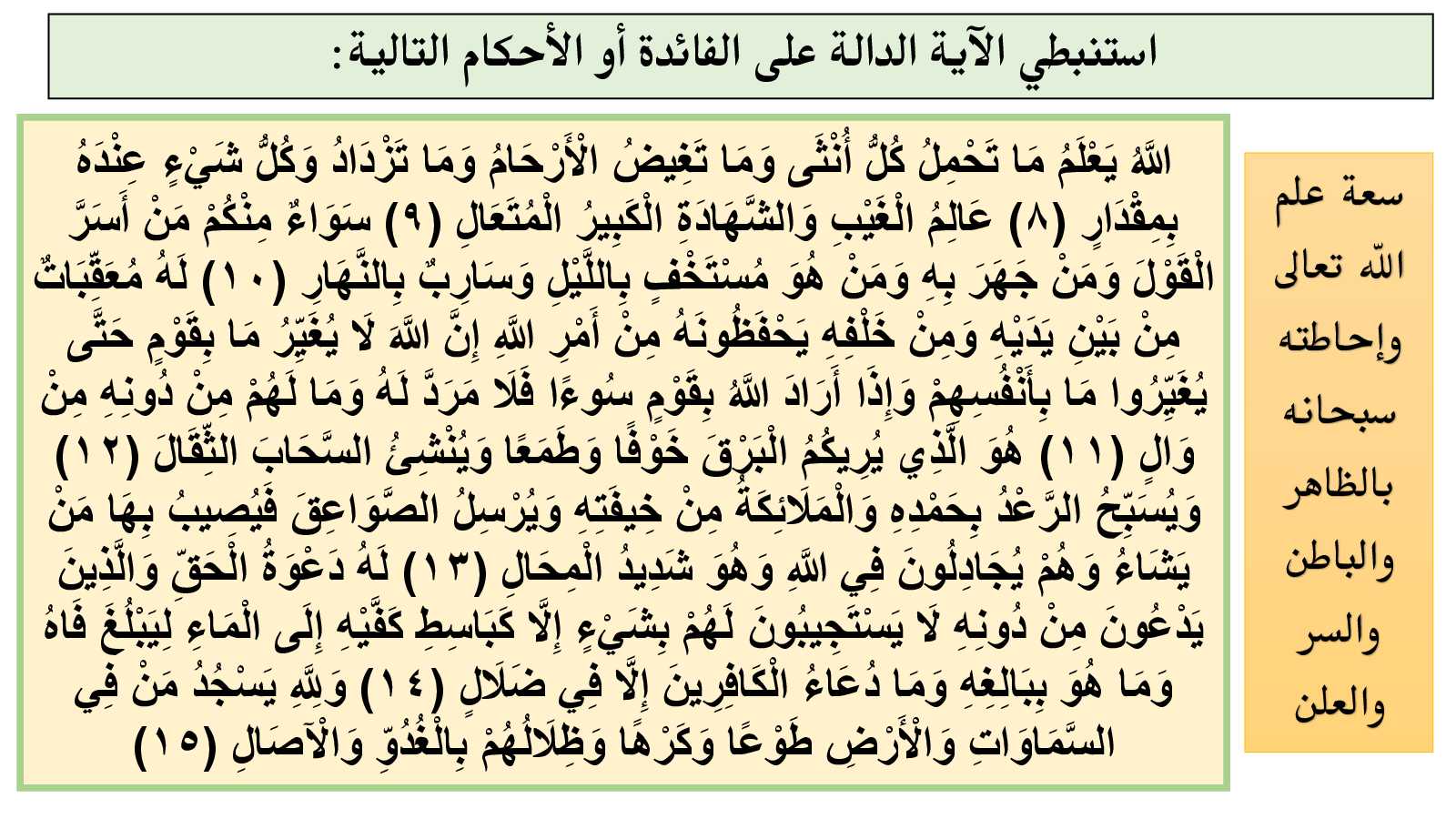 استنبطي الآية الدالة على الفائدة أو الأحكام التالية:

سعة علم الله تعالى وإحاطته سبحانه بالظاهر والباطن والسر والعلن

اللَّهُ يَعْلَمُ مَا تَحْمِلُ كُلُّ أُنْثَى وَمَا تَغِيضُ الْأَرْحَامُ وَمَا تَزْدَادُ وَكُلُّ شَيْءٍ عِنْدَهُ بِمِقْدَارٍ (٨) عَالِمُ الْغَيْبِ وَالشَّهَادَةِ الْكَبِيرُ الْمُتَعَالِ (٩) سَوَاءٌ مِنْكُمْ مَنْ أَسَرَّ الْقَوْلَ وَمَنْ جَهَرَ بِهِ وَمَنْ هُوَ مُسْتَخْفٍ بِاللَّيْلِ وَسَارِبٌ بِالنَّهَارِ (١٠) لَهُ مُعَقِّبَاتٌ مِنْ بَيْنِ يَدَيْهِ وَمِنْ خَلْفِهِ يَحْفَظُونَهُ مِنْ أَمْرِ اللَّهِ إِنَّ اللَّهَ لَا يُغَيِّرُ مَا بِقَوْمٍ حَتَّى يُغَيِّرُوا مَا بِأَنْفُسِهِمْ وَإِذَا أَرَادَ اللَّهُ بِقَوْمٍ سُوءًا فَلَا مَرَدَّ لَهُ وَمَا لَهُمْ مِنْ دُونِهِ مِنْ وَالٍ (١١) هُوَ الَّذِي يُرِيكُمُ الْبَرْقَ خَوْفًا وَطَمَعًا وَيُنْشِئُ السَّحَابَ الثِّقَالَ (١٢) وَيُسَبِّحُ الرَّعْدُ بِحَمْدِهِ وَالْمَلَائِكَةُ مِنْ خِيفَتِهِ وَيُرْسِلُ الصَّوَاعِقَ فَيُصِيبُ بِهَا مَنْ يَشَاءُ وَهُمْ يُجَادِلُونَ فِي اللَّهِ وَهُوَ شَدِيدُ الْمِحَالِ (١٣) لَهُ دَعْوَةُ الْحَقِّ وَالَّذِينَ يَدْعُونَ مِنْ دُونِهِ لَا يَسْتَجِيبُونَ لَهُمْ بِشَيْءٍ إِلَّا كَبَاسِطِ كَفَّيْهِ إِلَى الْمَاءِ لِيَبْلُغَ فَاهُ وَمَا هُوَ بِبَالِغِهِ وَمَا دُعَاءُ الْكَافِرِينَ إِلَّا فِي ضَلَالٍ (١٤) وَلِلَّهِ يَسْجُدُ مَنْ فِي السَّمَاوَاتِ وَالْأَرْضِ طَوْعًا وَكَرْهًا وَظِلَالُهُمْ بِالْغُدُوِّ وَالْآصَالِ (١٥)